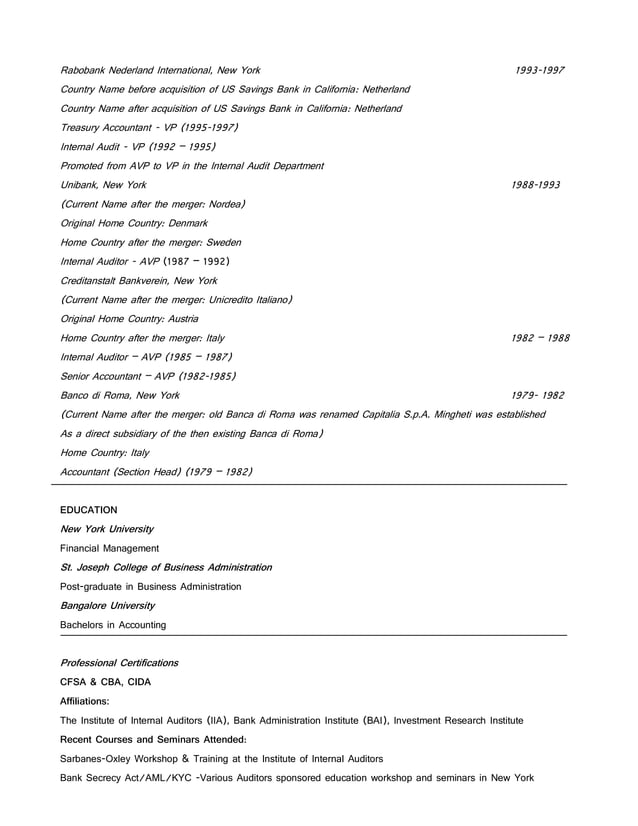 Rabobank Nederland International, New York 1993-1997

Country Name before acquisition of US Savings Bank in California: Netherland

Country Name after acquisition of US Savings Bank in California: Netherland

Treasury Accountant - VP (1995-1997)

Internal Audit - VP (1992 – 1995)

Promoted from AVP to VP in the Internal Audit Department

Unibank, New York 1988-1993

(Current Name after the merger: Nordea)

Original Home Country: Denmark

Home Country after the merger: Sweden

Internal Auditor - AVP (1987 – 1992)

Creditanstalt Bankverein, New York

(Current Name after the merger: Unicredito Italiano)

Original Home Country: Austria

Home Country after the merger: Italy 1982 – 1988

Internal Auditor – AVP (1985 – 1987)

Senior Accountant – AVP (1982-1985)

Banco di Roma, New York 1979- 1982

(Current Name after the merger: old Banca di Roma was renamed Capitalia S.p.A. Mingheti was established As a direct subsidiary of the then existing Banca di Roma)

Home Country: Italy

Accountant (Section Head) (1979 – 1982)

EDUCATION

New York University

Financial Management

St. Joseph College of Business Administration

Post-graduate in Business Administration

Bangalore University

Bachelors in Accounting

Professional Certifications

CFSA & CBA, CIDA

Affiliations:

The Institute of Internal Auditors (IIA), Bank Administration Institute (BAI), Investment Research Institute

Recent Courses and Seminars Attended:

Sarbanes-Oxley Workshop & Training at the Institute of Internal Auditors

Bank Secrecy Act/AML/KYC -Various Auditors sponsored education workshop and seminars in New York